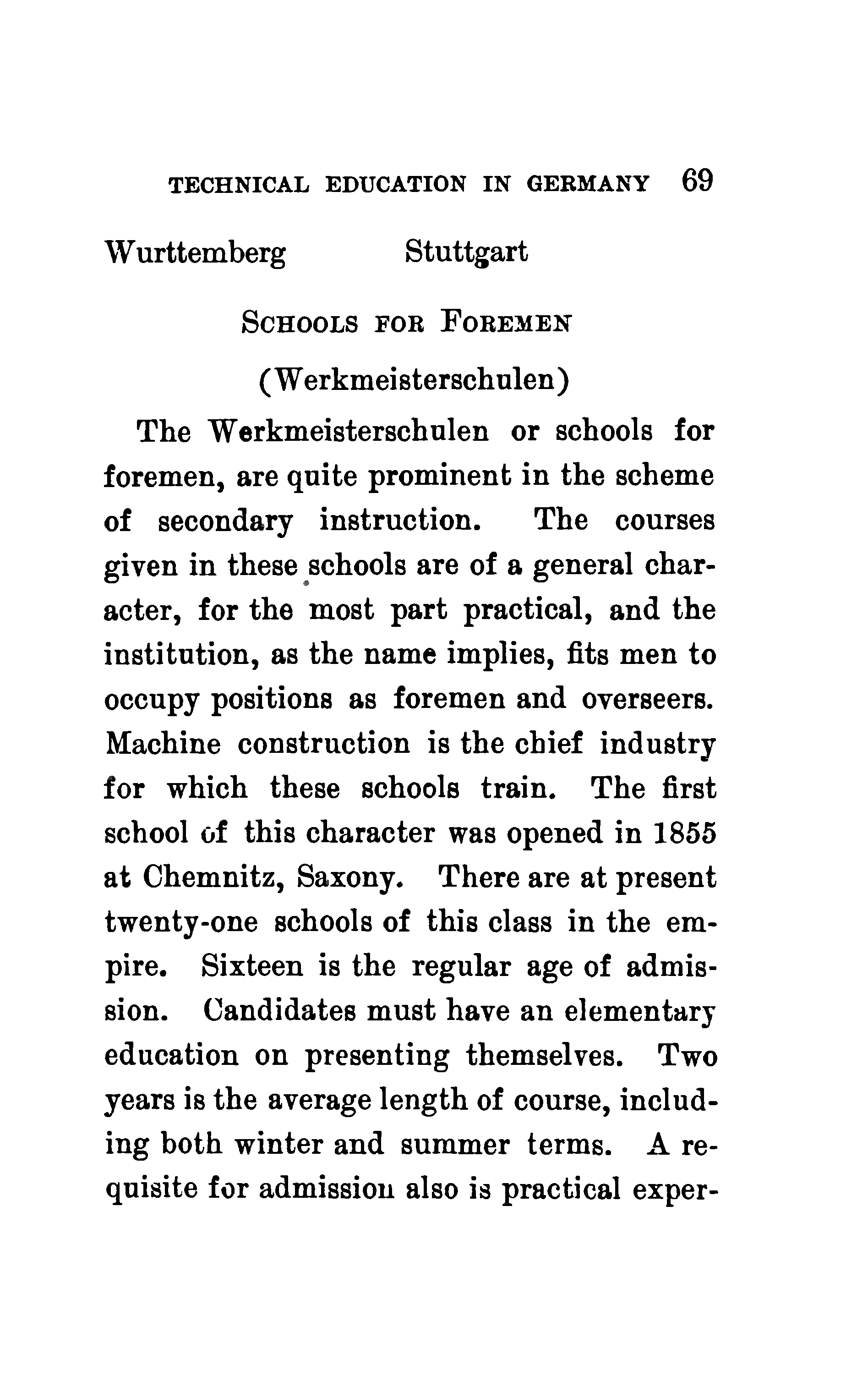 TECHNICAL EDUCATION IN GERMANY 69

Wurttemberg Stuttgart

SCHOOLS FOR FOREMEN

(Werkmeisterschulen)

The Werkmeisterschulen or schools for foremen, are quite prominent in the scheme of secondary instruction. The courses given in these schools are of a general character, for the most part practical, and the institution, as the name implies, fits men to occupy positions as foremen and overseers. Machine construction is the chief industry for which these schools train. The first school of this character was opened in 1855 at Chemnitz, Saxony. There are at present twenty-one schools of this class in the empire. Sixteen is the regular age of admission. Candidates must have an elementary education on presenting themselves. Two years is the average length of course, including both winter and summer terms. A requisite for admission also is practical exper-